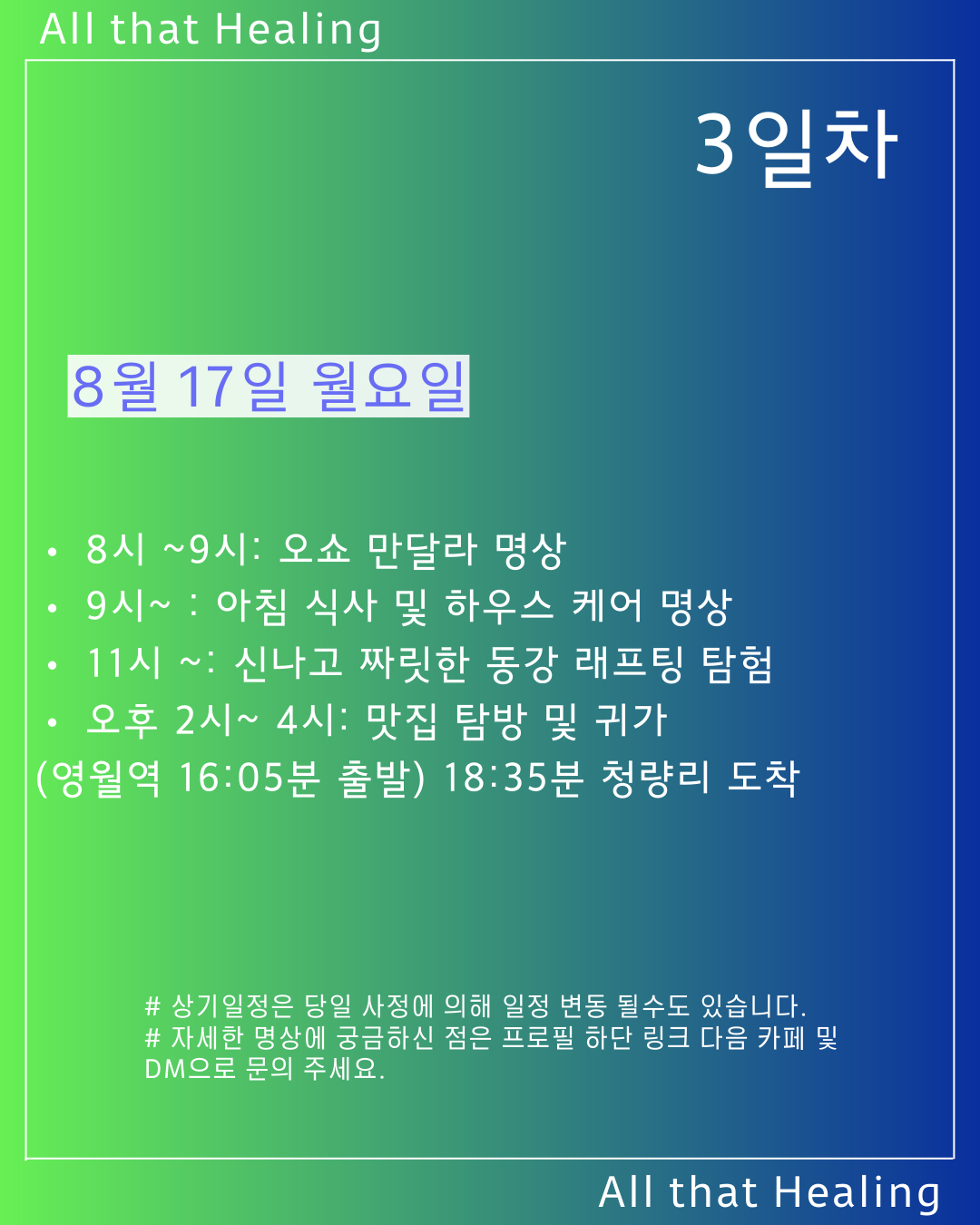 All that Healing

3일차

8월 17일 월요일

• 8시 ~9시: 오쇼 만달라 명상
• 9시~ : 아침 식사 및 하우스 케어 명상
• 11시 ~: 신나고 짜릿한 동강 래프팅 탐험
• 오후 2시~ 4시: 맛집 탐방 및 귀가
(영월역 16:05분 출발) 18:35분 청량리 도착

# 상기일정은 당일 사정에 의해 일정 변동 될수도 있습니다.
# 자세한 명상에 궁금하신 점은 프로필 하단 링크 다음 카페 및 DM으로 문의 주세요.

All that Healing